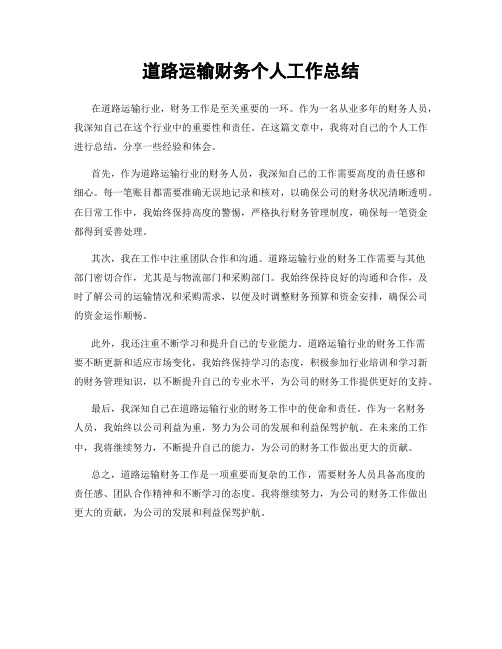 道路运输财务个人工作总结

在道路运输行业，财务工作是至关重要的一环。作为一名从业多年的财务人员，我深知自己在这个行业中的重要性和责任。在这篇文章中，我将对自己的个人工作进行总结，分享一些经验和体会。

首先，作为道路运输行业的财务人员，我深知自己的工作需要高度的责任感和细心。每一笔账目都需要准确无误地记录和核对，以确保公司的财务状况清晰透明。在日常工作中，我始终保持高度的警惕，严格执行财务管理制度，确保每一笔资金都得到妥善处理。

其次，我在工作中注重团队合作和沟通。道路运输行业的财务工作需要与其他部门密切合作，尤其是与物流部门和采购部门。我始终保持良好的沟通和合作，及时了解公司的运输情况和采购需求，以便及时调整财务预算和资金安排，确保公司的资金运作顺畅。

此外，我还注重不断学习和提升自己的专业能力。道路运输行业的财务工作需要不断更新和适应市场变化，我始终保持学习的态度，积极参加行业培训和学习新的财务管理知识，以不断提升自己的专业水平，为公司的财务工作提供更好的支持。

最后，我深知自己在道路运输行业的财务工作中的使命和责任。作为一名财务人员，我始终以公司利益为重，努力为公司的发展和利益保驾护航。在未来的工作中，我将继续努力，不断提升自己的能力，为公司的财务工作做出更大的贡献。

总之，道路运输财务工作是一项重要而复杂的工作，需要财务人员具备高度的责任感、团队合作精神和不断学习的态度。我将继续努力，为公司的财务工作做出更大的贡献，为公司的发展和利益保驾护航。